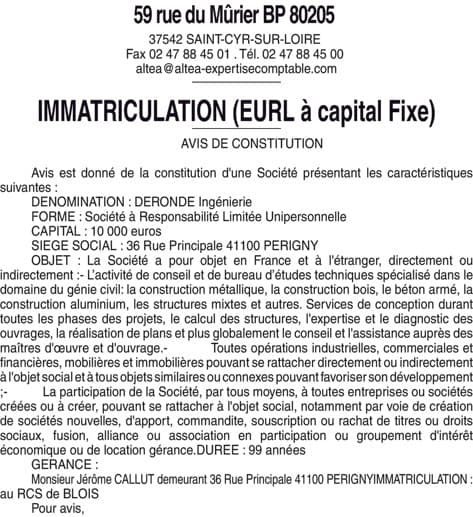 59 rue du Mûrier BP 80205

37542 SAINT-CYR-SUR-LOIRE
Fax 02 47 88 45 01 . Tél. 02 47 88 45 00
altea@altea-expertisecomptable.com

IMMATRICULATION (EURL à capital Fixe)

AVIS DE CONSTITUTION

Avis est donné de la constitution d'une Société présentant les caractéristiques suivantes :
DENOMINATION : DERONDE Ingénierie
FORME : Société à Responsabilité Limitée Unipersonnelle
CAPITAL : 10 000 euros
SIEGE SOCIAL : 36 Rue Principale 41100 PERIGNY
OBJET : La Société a pour objet en France et à l'étranger, directement ou indirectement :- L'activité de conseil et de bureau d'études techniques spécialisé dans le domaine du génie civil: la construction métallique, la construction bois, le béton armé, la construction aluminium, les structures mixtes et autres. Services de conception durant toutes les phases des projets, le calcul des structures, l'expertise et le diagnostic des ouvrages, la réalisation de plans et plus globalement le conseil et l'assistance auprès des maîtres d'œuvre et d'ouvrage.- Toutes opérations industrielles, commerciales et financières, mobilières et immobilières pouvant se rattacher directement ou indirectement à l'objet social et à tous objets similaires ou connexes pouvant favoriser son développement ;- La participation de la Société, par tous moyens, à toutes entreprises ou sociétés créées ou à créer, pouvant se rattacher à l'objet social, notamment par voie de création de sociétés nouvelles, d'apport, commandite, souscription ou rachat de titres ou droits sociaux, fusion, alliance ou association en participation ou groupement d'intérêt économique ou de location gérance.DUREE : 99 années
GERANCE :
Monsieur Jérôme CALLUT demeurant 36 Rue Principale 41100 PERIGNYIMMATRICULATION : au RCS de BLOIS
Pour avis,